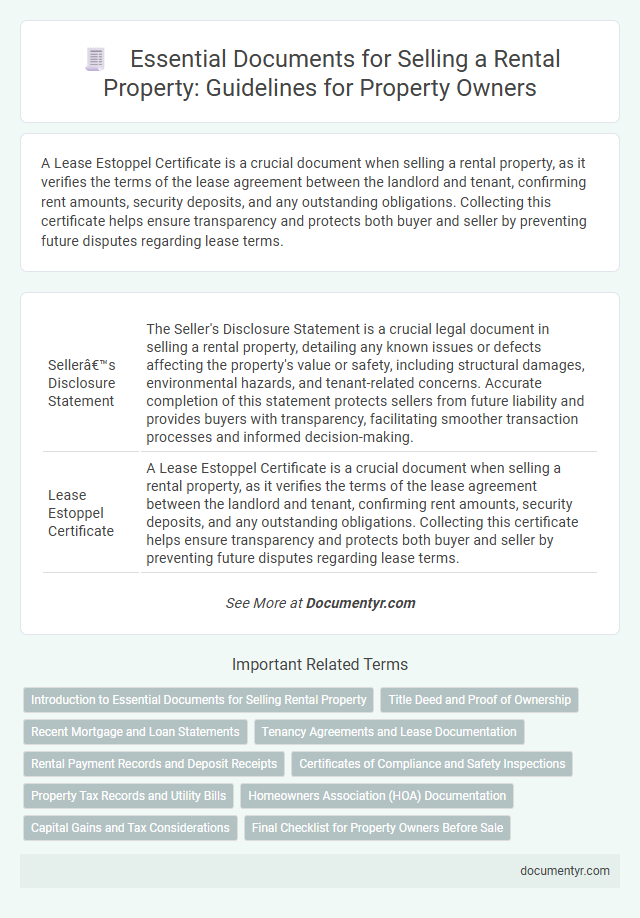 Essential Documents for Selling a Rental Property: Guidelines for Property Owners

A Lease Estoppel Certificate is a crucial document when selling a rental property, as it verifies the terms of the lease agreement between the landlord and tenant, confirming rent amounts, security deposits, and any outstanding obligations. Collecting this certificate helps ensure transparency and protects both buyer and seller by preventing future disputes regarding lease terms.

| | |
|---|---|
| Sellerâ€™s Disclosure Statement | The Seller's Disclosure Statement is a crucial legal document in selling a rental property, detailing any known issues or defects affecting the property's value or safety, including structural damages, environmental hazards, and tenant-related concerns. Accurate completion of this statement protects sellers from future liability and provides buyers with transparency, facilitating smoother transaction processes and informed decision-making. |
| Lease Estoppel Certificate | A Lease Estoppel Certificate is a crucial document when selling a rental property, as it verifies the terms of the lease agreement between the landlord and tenant, confirming rent amounts, security deposits, and any outstanding obligations. Collecting this certificate helps ensure transparency and protects both buyer and seller by preventing future disputes regarding lease terms. |

See More at Documentyr.com

Important Related Terms

Introduction to Essential Documents for Selling Rental Property
Title Deed and Proof of Ownership
Recent Mortgage and Loan Statements
Tenancy Agreements and Lease Documentation
Rental Payment Records and Deposit Receipts
Certificates of Compliance and Safety Inspections
Property Tax Records and Utility Bills
Homeowners Association (HOA) Documentation
Capital Gains and Tax Considerations
Final Checklist for Property Owners Before Sale

documentyr.com